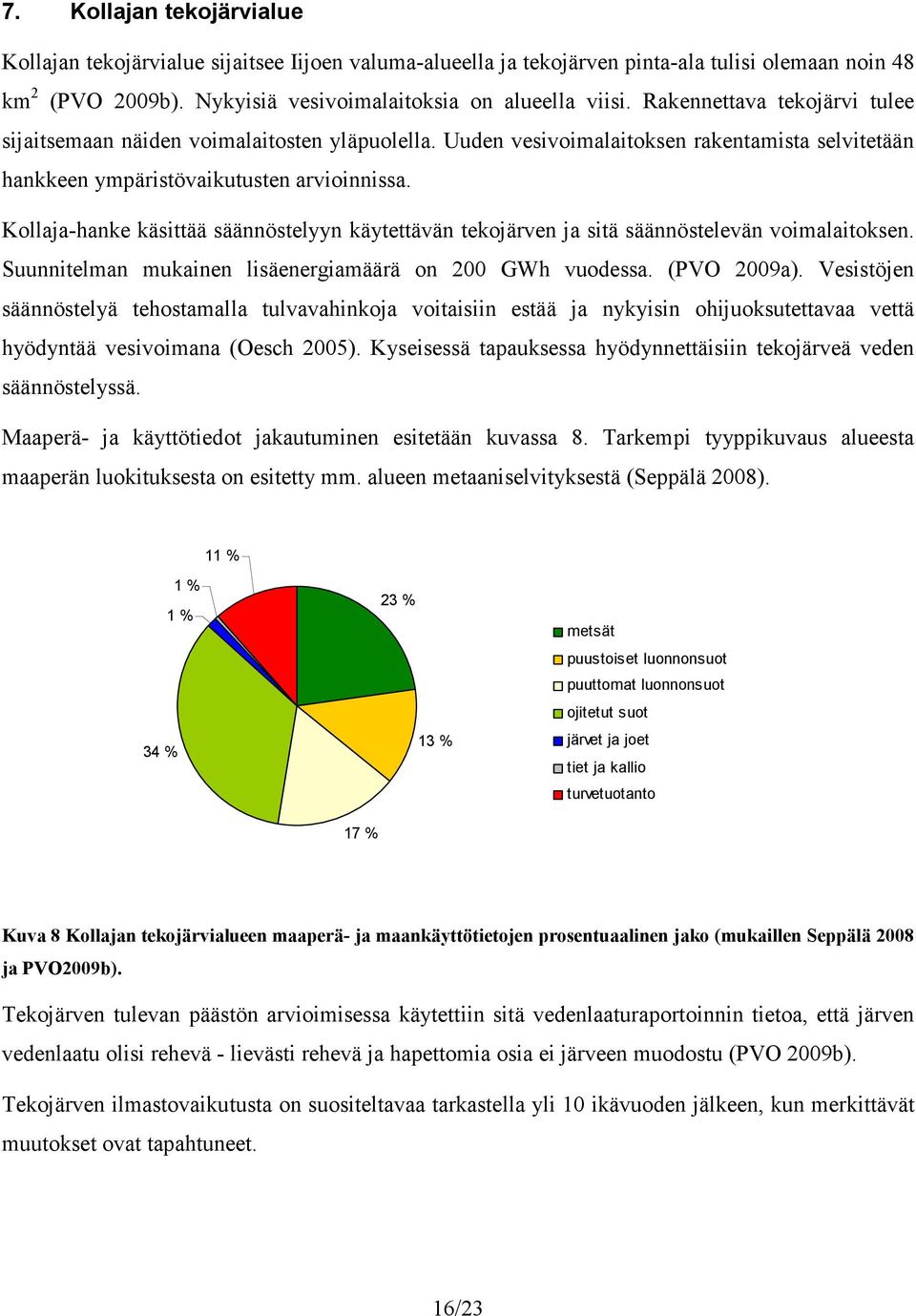 7. Kollajan tekojärvialue

Kollajan tekojärvialue sijaitsee Iijoen valuma-alueella ja tekojärven pinta-ala tulisi olemaan noin 48 km$^2$ (PVO 2009b). Nykyisiä vesivoimalaitoksia on alueella viisi. Rakennettava tekojärvi tulee sijaitsemaan näiden voimalaitosten yläpuolella. Uuden vesivoimalaitoksen rakentamista selvitetään hankkeen ympäristövaikutusten arvioinnissa.

Kollaja-hanke käsittää säännöstelyyn käytettävän tekojärven ja sitä säännöstelevän voimalaitoksen. Suunnitelman mukainen lisäenergiamäärä on 200 GWh vuodessa. (PVO 2009a). Vesistöjen säännöstelyä tehostamalla tulvavahinkoja voitaisiin estää ja nykyisin ohijuoksutettavaa vettä hyödyntää vesivoimana (Oesch 2005). Kyseisessä tapauksessa hyödynnettäisiin tekojärveä veden säännöstelyssä.

Maaperä- ja käyttötiedot jakautuminen esitetään kuvassa 8. Tarkempi tyyppikuvaus alueesta maaperän luokituksesta on esitetty mm. alueen metaaniselvityksestä (Seppälä 2008).

11 %
1 %
1 %
23 %
34 %
13 %
17 %

metsät
puustoiset luonnonsuot
puuttomat luonnonsuot
ojitetut suot
järvet ja joet
tiet ja kallio
turvetuotanto

Kuva 8 Kollajan tekojärvialueen maaperä- ja maankäyttötietojen prosentuaalinen jako (mukaillen Seppälä 2008 ja PVO2009b).

Tekojärven tulevan päästön arvioimisessa käytettiin sitä vedenlaaturaportoinnin tietoa, että järven vedenlaatu olisi rehevä - lievästi rehevä ja hapettomia osia ei järveen muodostu (PVO 2009b).

Tekojärven ilmastovaikutusta on suositeltavaa tarkastella yli 10 ikävuoden jälkeen, kun merkittävät muutokset ovat tapahtuneet.

16/23